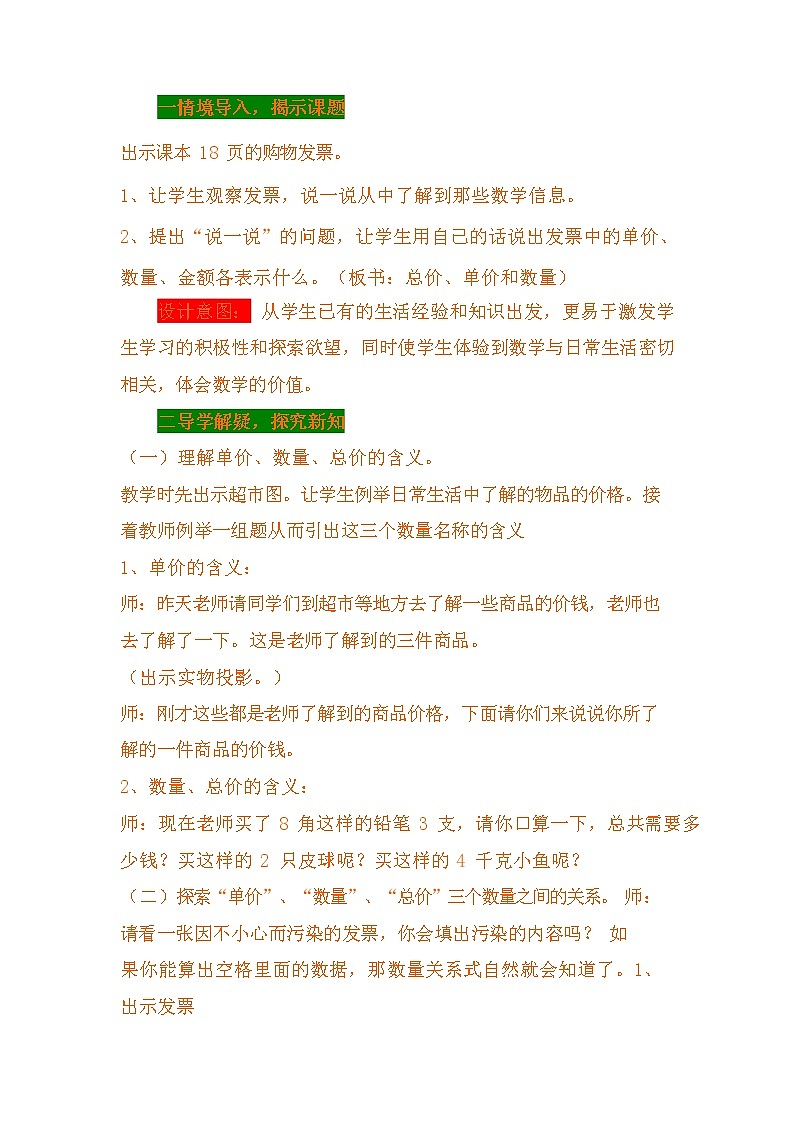 一情境导入，揭示课题

出示课本 18 页的购物发票。

1、让学生观察发票，说一说从中了解到那些数学信息。

2、提出“说一说”的问题，让学生用自己的话说出发票中的单价、数量、金额各表示什么。（板书：总价、单价和数量）

设计意图： 从学生已有的生活经验和知识出发，更易于激发学生学习的积极性和探索欲望，同时使学生体验到数学与日常生活密切相关，体会数学的价值。

二导学解疑，探究新知

（一）理解单价、数量、总价的含义。

教学时先出示超市图。让学生例举日常生活中了解的物品的价格。接着教师例举一组题从而引出这三个数量名称的含义

1、单价的含义：

师：昨天老师请同学们到超市等地方去了解一些商品的价钱，老师也去了解了一下。这是老师了解到的三件商品。

（出示实物投影。）

师：刚才这些都是老师了解到的商品价格，下面请你们来说说你所了解的一件商品的价钱。

2、数量、总价的含义：

师：现在老师买了 8 角这样的铅笔 3 支，请你口算一下，总共需要多少钱？买这样的 2 只皮球呢？买这样的 4 千克小鱼呢？

（二）探索“单价”、“数量”、“总价”三个数量之间的关系。 师：请看一张因不小心而污染的发票，你会填出污染的内容吗？ 如果你能算出空格里面的数据，那数量关系式自然就会知道了。1、出示发票